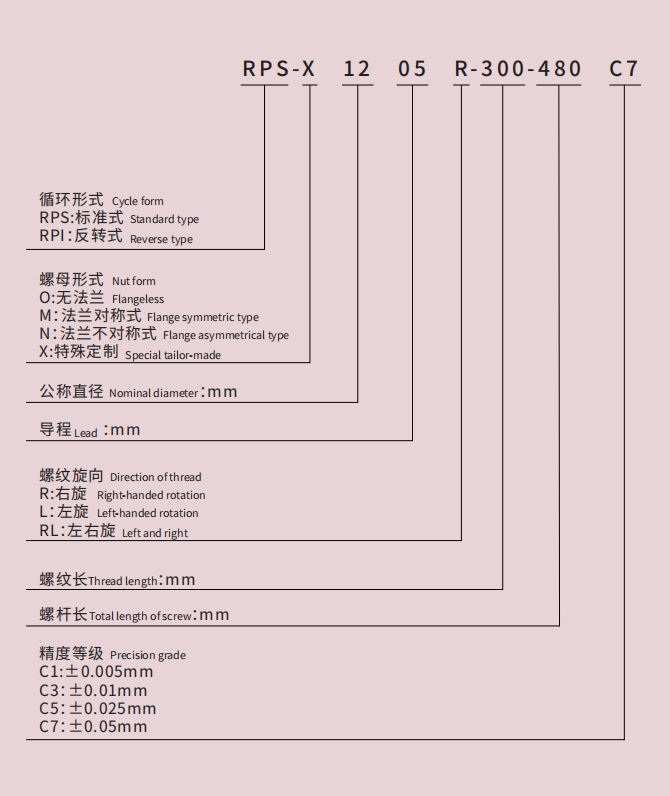 RPS-X 12 05 R-300-480 C7

循环形式 Cycle form
RPS:标准式 Standard type
RPI:反转式 Reverse type

螺母形式 Nut form
O:无法兰 Flangeless
M:法兰对称式 Flange symmetric type
N:法兰不对称式 Flange asymmetrical type
X:特殊定制 Special tailor-made

公称直径 Nominal diameter:mm

导程 Lead :mm

螺纹旋向 Direction of thread
R:右旋 Right-handed rotation
L:左旋 Left-handed rotation
RL:左右旋 Left and right

螺纹长 Thread length:mm

螺杆长 Total length of screw:mm

精度等级 Precision grade
C1:±0.005mm
C3:±0.01mm
C5:±0.025mm
C7:±0.05mm